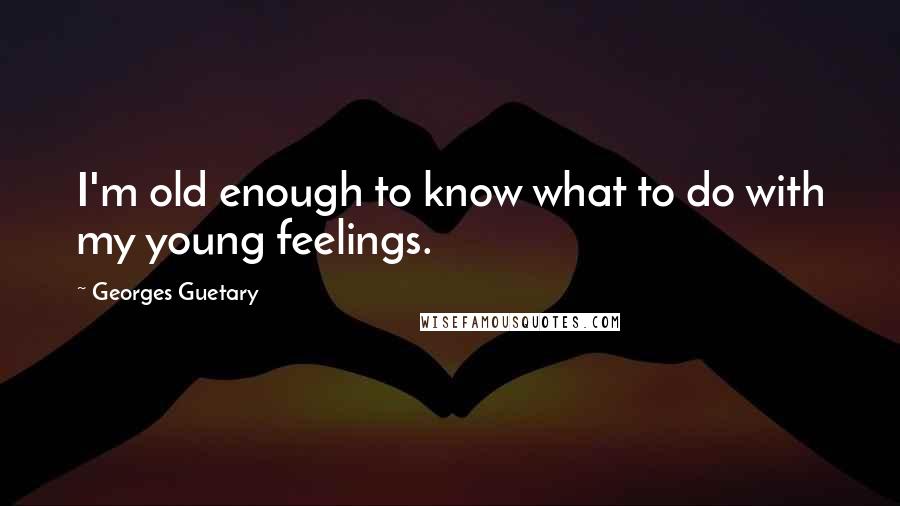 I'm old enough to know what to do with my young feelings.

~ Georges Guetary

WISEFAMOUSQUOTES.COM